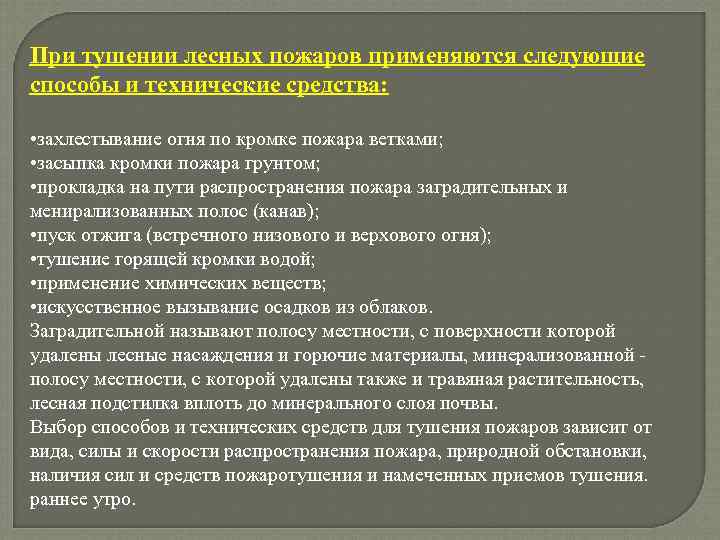 При тушении лесных пожаров применяются следующие способы и технические средства:

•захлестывание огня по кромке пожара ветками;
•засыпка кромки пожара грунтом;
•прокладка на пути распространения пожара заградительных и менирализованных полос (канав);
•пуск отжига (встречного низового и верхового огня);
•тушение горящей кромки водой;
•применение химических веществ;
•искусственное вызывание осадков из облаков.
Заградительной называют полосу местности, с поверхности которой удалены лесные насаждения и горючие материалы, минерализованной - полосу местности, с которой удалены также и травяная растительность, лесная подстилка вплоть до минерального слоя почвы.
Выбор способов и технических средств для тушения пожаров зависит от вида, силы и скорости распространения пожара, природной обстановки, наличия сил и средств пожаротушения и намеченных приемов тушения. раннее утро.